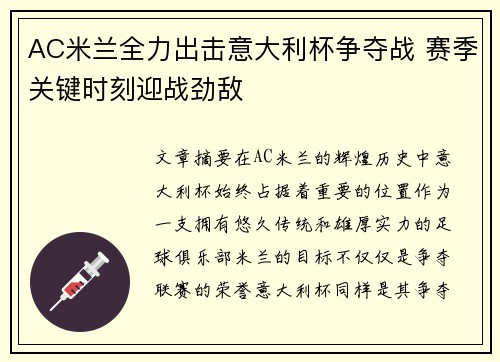 AC米兰全力出击意大利杯争夺战 赛季关键时刻迎战劲敌

文章摘要在AC米兰的辉煌历史中意大利杯始终占据着重要的位置作为一支拥有悠久传统和雄厚实力的足球俱乐部米兰的目标不仅仅是争夺联赛的荣誉意大利杯同样是其争夺